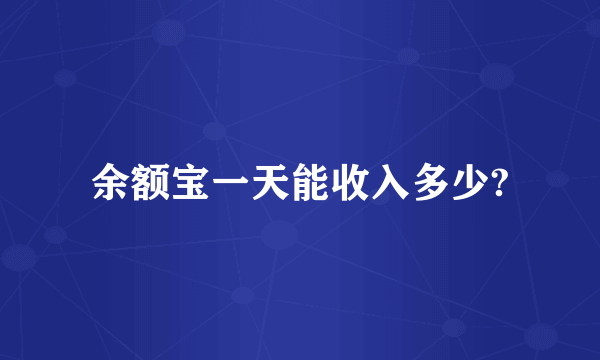 余额宝一天能收入多少?